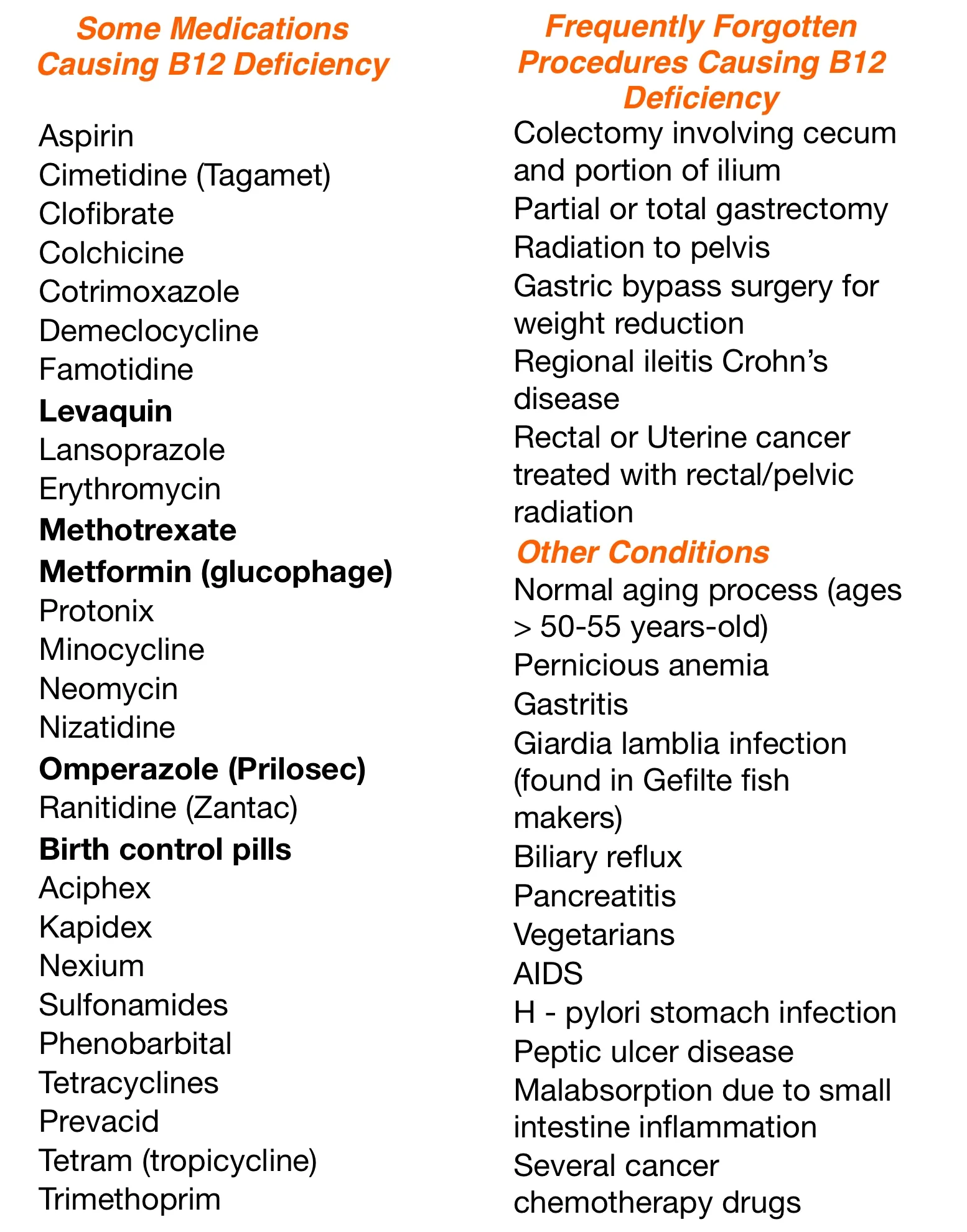 Some Medications Causing B12 Deficiency

Aspirin
Cimetidine (Tagamet)
Clofibrate
Colchicine
Cotrimoxazole
Demeclocycline
Famotidine
Levaquin
Lansoprazole
Erythromycin
Methotrexate
Metformin (glucophage)
Protonix
Minocycline
Neomycin
Nizatidine
Omperazole (Prilosec)
Ranitidine (Zantac)
Birth control pills
Aciphex
Kapidex
Nexium
Sulfonamides
Phenobarbital
Tetracyclines
Prevacid
Tetram (tropicycline)
Trimethoprim

Frequently Forgotten Procedures Causing B12 Deficiency
Colectomy involving cecum and portion of ilium
Partial or total gastrectomy
Radiation to pelvis
Gastric bypass surgery for weight reduction
Regional ileitis Crohn's disease
Rectal or Uterine cancer treated with rectal/pelvic radiation

Other Conditions
Normal aging process (ages > 50-55 years-old)
Pernicious anemia
Gastritis
Giardia lamblia infection (found in Gefilte fish makers)
Biliary reflux
Pancreatitis
Vegetarians
AIDS
H - pylori stomach infection
Peptic ulcer disease
Malabsorption due to small intestine inflammation
Several cancer chemotherapy drugs